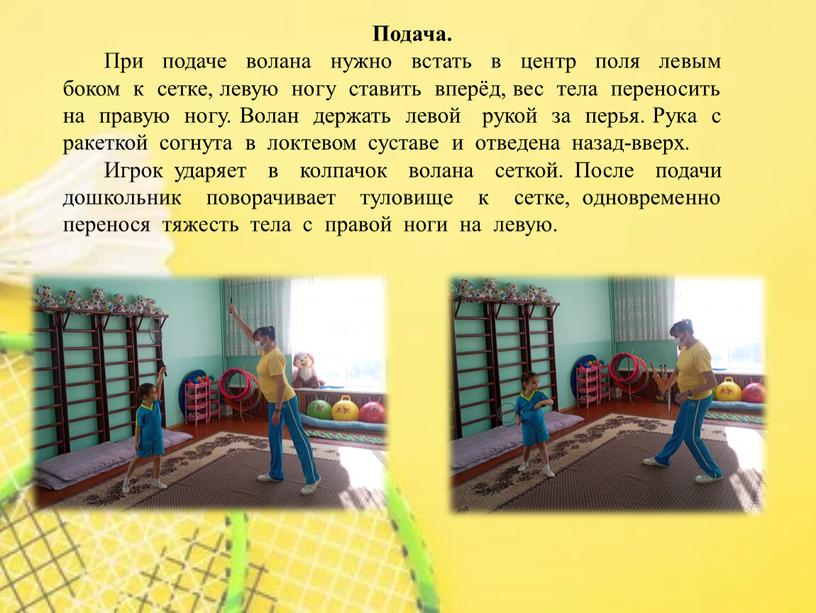 Подача.

При подаче волана нужно встать в центр поля левым боком к сетке, левую ногу ставить вперёд, вес тела переносить на правую ногу. Волан держать левой рукой за перья. Рука с ракеткой согнута в локтевом суставе и отведена назад-вверх.

Игрок ударяет в колпачок волана сеткой. После подачи дошкольник поворачивает туловище к сетке, одновременно перенося тяжесть тела с правой ноги на левую.